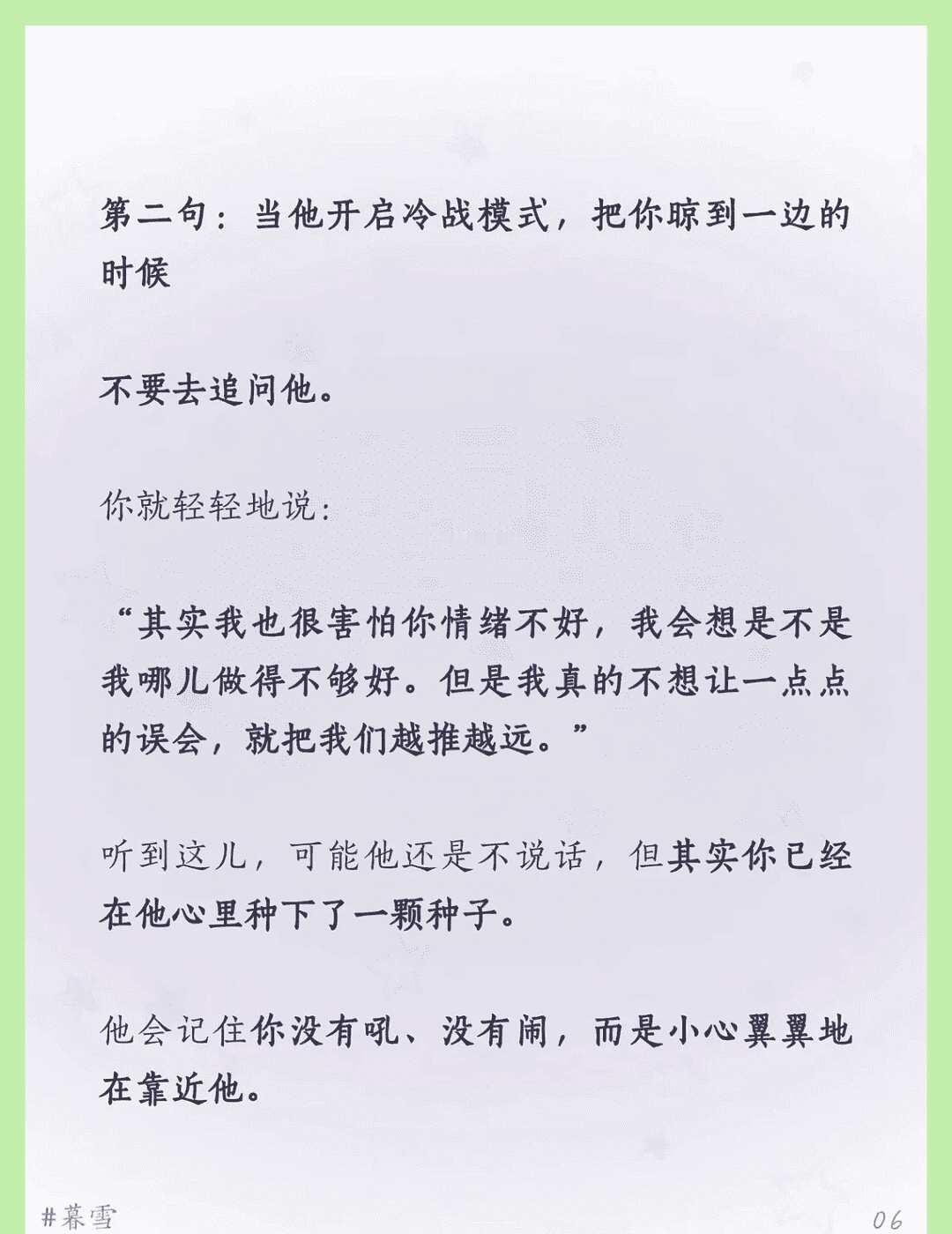 第二句：当他开启冷战模式，把你晾到一边的时候

不要去追问他。

你就轻轻地说：

“其实我也很害怕你情绪不好，我会想是不是我哪儿做得不够好。但是我真的不想让一点点的误会，就把我们越推越远。”

听到这儿，可能他还是不说话，但其实你已经在他心里种下了一颗种子。

他会记住你没有吼、没有闹，而是小心翼翼地在靠近他。

#暮雪

06